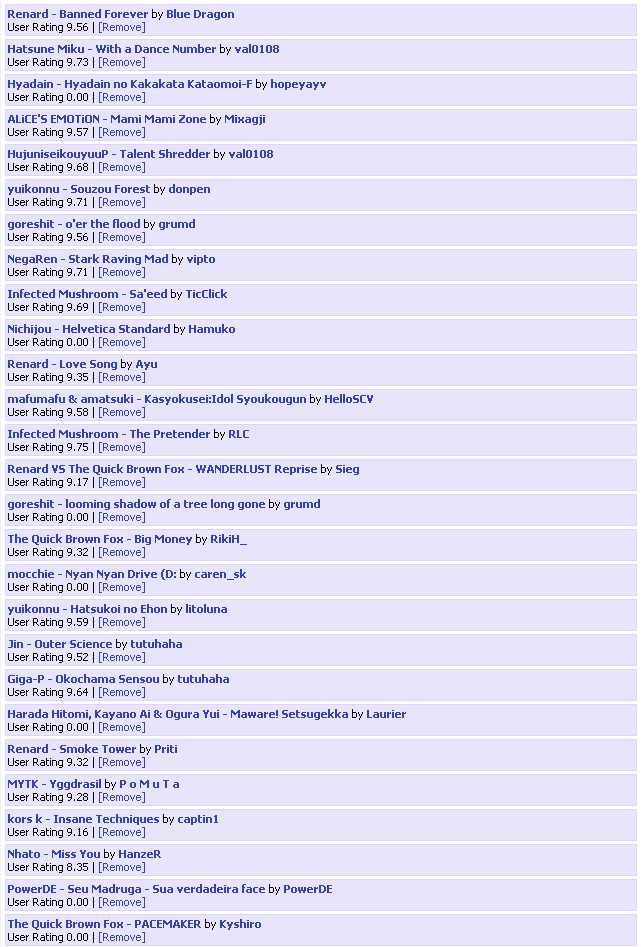 Renard - Banned Forever by Blue Dragon
User Rating 9.56 | [Remove]

Hatsune Miku - With a Dance Number by val0108
User Rating 9.73 | [Remove]

Hyadain - Hyadain no Kakakata Kataomoi-F by hopeyayv
User Rating 0.00 | [Remove]

ALiCE'S EMOTiON - Mami Mami Zone by Mixagji
User Rating 9.57 | [Remove]

HujuniseikouyuuP - Talent Shredder by val0108
User Rating 9.68 | [Remove]

yuikonnu - Souzou Forest by donpen
User Rating 9.71 | [Remove]

goreshit - o'er the flood by grumd
User Rating 9.56 | [Remove]

NegaRen - Stark Raving Mad by vipto
User Rating 9.71 | [Remove]

Infected Mushroom - Sa'eed by TicClick
User Rating 9.69 | [Remove]

Nichijou - Helvetica Standard by Hamuko
User Rating 0.00 | [Remove]

Renard - Love Song by Ayu
User Rating 9.35 | [Remove]

mafumafu & amatsuki - Kasyokusei:Idol Syoukougun by HelloSCV
User Rating 9.58 | [Remove]

Infected Mushroom - The Pretender by RLC
User Rating 9.75 | [Remove]

Renard VS The Quick Brown Fox - WANDERLUST Reprise by Sieg
User Rating 9.17 | [Remove]

goreshit - looming shadow of a tree long gone by grumd
User Rating 0.00 | [Remove]

The Quick Brown Fox - Big Money by RikiH_
User Rating 9.32 | [Remove]

mocchie - Nyan Nyan Drive (D: by caren_sk
User Rating 0.00 | [Remove]

yuikonnu - Hatsukoi no Ehon by litoluna
User Rating 9.59 | [Remove]

Jin - Outer Science by tutuhaha
User Rating 9.52 | [Remove]

Giga-P - Okochama Sensou by tutuhaha
User Rating 9.64 | [Remove]

Harada Hitomi, Kayano Ai & Ogura Yui - Maware! Setsugekka by Laurier
User Rating 0.00 | [Remove]

Renard - Smoke Tower by Priti
User Rating 9.32 | [Remove]

MYTK - Yggdrasil by P o M u T a
User Rating 9.28 | [Remove]

kors k - Insane Techniques by captin1
User Rating 9.16 | [Remove]

Nhato - Miss You by HanzeR
User Rating 8.35 | [Remove]

PowerDE - Seu Madruga - Sua verdadeira face by PowerDE
User Rating 0.00 | [Remove]

The Quick Brown Fox - PACEMAKER by Kyshiro
User Rating 0.00 | [Remove]